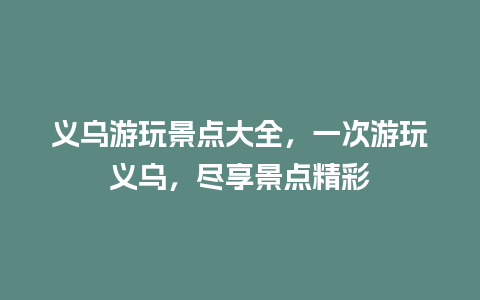 义乌游玩景点大全，一次游玩义乌，尽享景点精彩